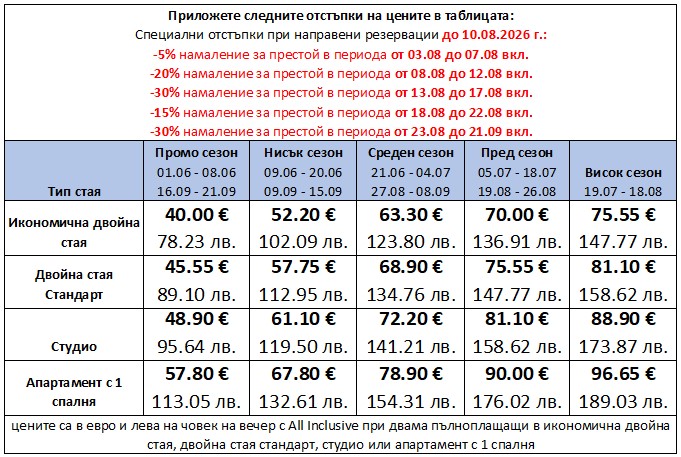 Приложете следните отстъпки на цените в таблицата:
Специални отстъпки при направени резервации до 10.08.2026 г.:
-5% намаление за престой в периода от 03.08 до 07.08 вкл.
-20% намаление за престой в периода от 08.08 до 12.08 вкл.
-30% намаление за престой в периода от 13.08 до 17.08 вкл.
-15% намаление за престой в периода от 18.08 до 22.08 вкл.
-30% намаление за престой в периода от 23.08 до 21.09 вкл.

| Тип стая | Промо сезон 01.06 - 08.06 16.09 - 21.09 | Нисък сезон 09.06 - 20.06 09.09 - 15.09 | Среден сезон 21.06 - 04.07 27.08 - 08.09 | Пред сезон 05.07 - 18.07 19.08 - 26.08 | Висок сезон 19.07 - 18.08 |
|---|---|---|---|---|---|
| Икономична двойна стая | 40.00 € 78.23 лв. | 52.20 € 102.09 лв. | 63.30 € 123.80 лв. | 70.00 € 136.91 лв. | 75.55 € 147.77 лв. |
| Двойна стая Стандарт | 45.55 € 89.10 лв. | 57.75 € 112.95 лв. | 68.90 € 134.76 лв. | 75.55 € 147.77 лв. | 81.10 € 158.62 лв. |
| Студио | 48.90 € 95.64 лв. | 61.10 € 119.50 лв. | 72.20 € 141.21 лв. | 81.10 € 158.62 лв. | 88.90 € 173.87 лв. |
| Апартамент с 1 спалня | 57.80 € 113.05 лв. | 67.80 € 132.61 лв. | 78.90 € 154.31 лв. | 90.00 € 176.02 лв. | 96.65 € 189.03 лв. |

цените са в евро и лева на човек на вечер с All Inclusive при двама пълноплащащи в икономична двойна стая, двойна стая стандарт, студио или апартамент с 1 спалня